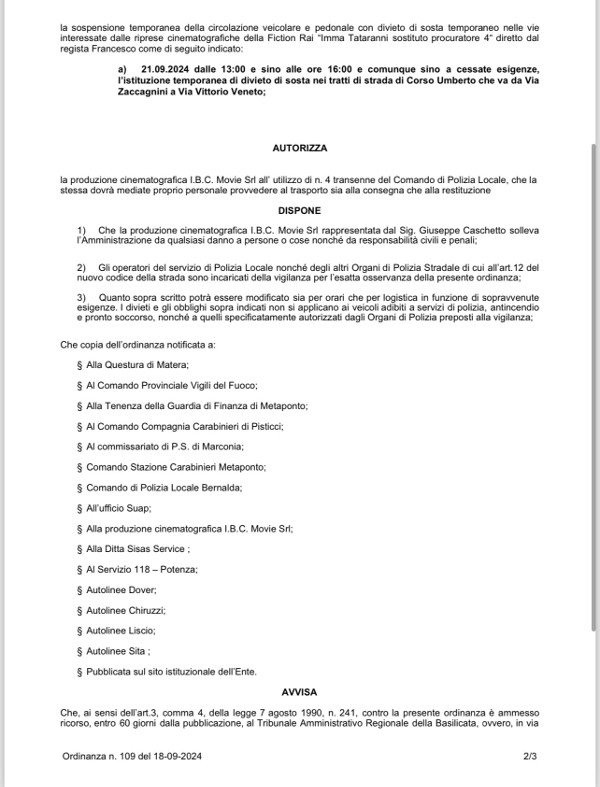 la sospensione temporanea della circolazione veicolare e pedonale con divieto di sosta temporaneo nelle vie interessate dalle riprese cinematografiche della Fiction Rai "Imma Tataranni sostituto procuratore 4" diretto dal regista Francesco come di seguito indicato:

a) 21.09.2024 dalle 13:00 e sino alle ore 16:00 e comunque sino a cessate esigenze, l'istituzione temporanea di divieto di sosta nei tratti di strada di Corso Umberto che va da Via Zaccagnini a Via Vittorio Veneto;

AUTORIZZA

la produzione cinematografica I.B.C. Movie Srl all' utilizzo di n. 4 transenne del Comando di Polizia Locale, che la stessa dovrà mediate proprio personale provvedere al trasporto sia alla consegna che alla restituzione

DISPONE

1) Che la produzione cinematografica I.B.C. Movie Srl rappresentata dal Sig. Giuseppe Caschetto solleva l'Amministrazione da qualsiasi danno a persone o cose nonché da responsabilità civili e penali;

2) Gli operatori del servizio di Polizia Locale nonché degli altri Organi di Polizia Stradale di cui all'art.12 del nuovo codice della strada sono incaricati della vigilanza per l'esatta osservanza della presente ordinanza;

3) Quanto sopra scritto potrà essere modificato sia per orari che per logistica in funzione di sopravvenute esigenze. I divieti e gli obblighi sopra indicati non si applicano ai veicoli adibiti a servizi di polizia, antincendio e pronto soccorso, nonché a quelli specificatamente autorizzati dagli Organi di Polizia preposti alla vigilanza;

Che copia dell'ordinanza notificata a:

§ Alla Questura di Matera;

§ Al Comando Provinciale Vigili del Fuoco;

§ Alla Tenenza della Guardia di Finanza di Metaponto;

§ Al Comando Compagnia Carabinieri di Pisticci;

§ Al commissariato di P.S. di Marconia;

§ Comando Stazione Carabinieri Metaponto;

§ Comando di Polizia Locale Bernalda;

§ All'ufficio Suap;

§ Alla produzione cinematografica I.B.C. Movie Srl;

§ Alla Ditta Sisas Service ;

§ Al Servizio 118 – Potenza;

§ Autolinee Dover;

§ Autolinee Chiruzzi;

§ Autolinee Liscio;

§ Autolinee Sita ;

§ Pubblicata sul sito istituzionale dell'Ente.

AVVISA

Che, ai sensi dell'art.3, comma 4, della legge 7 agosto 1990, n. 241, contro la presente ordinanza è ammesso ricorso, entro 60 giorni dalla pubblicazione, al Tribunale Amministrativo Regionale della Basilicata, ovvero, in via

Ordinanza n. 109 del 18-09-2024 2/3